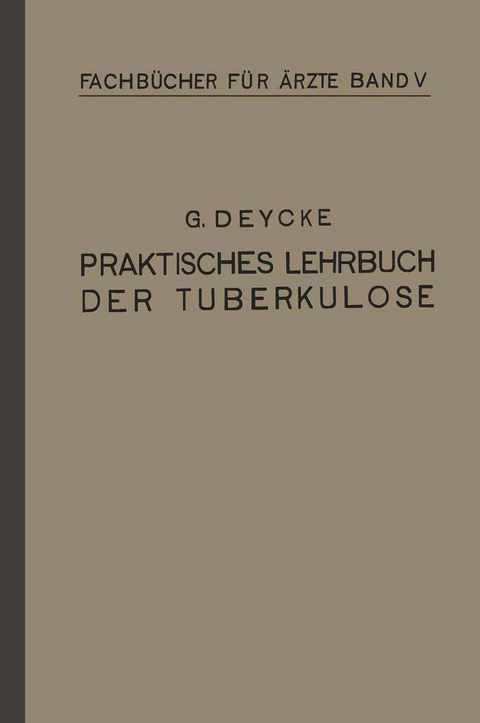 FACHBÜCHER FÜR ÄRZTE BAND V

G. DEYCKE

PRAKTISCHES LEHRBUCH DER TUBERKULOSE